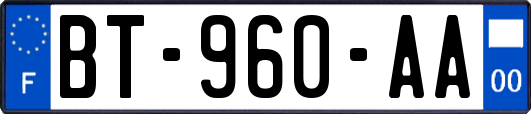 F

BT-960-AA

00